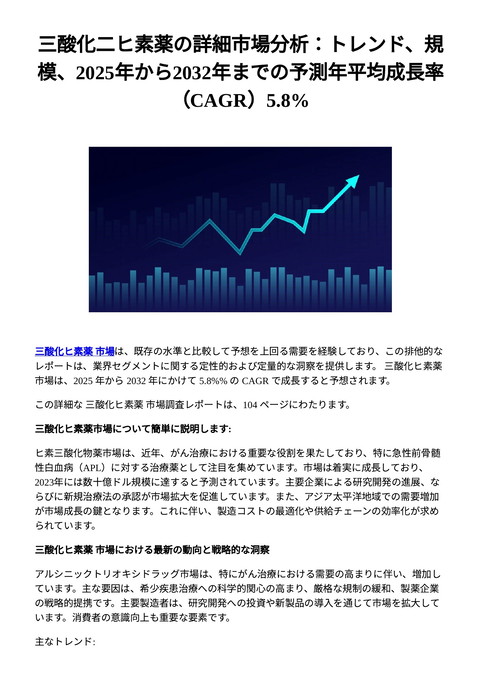 三酸化二ヒ素薬の詳細市場分析：トレンド、規模、2025年から2032年までの予測年平均成長率（CAGR）5.8%

三酸化ヒ素薬 市場は、既存の水準と比較して予想を上回る需要を経験しており、この排他的なレポートは、業界セグメントに関する定性的および定量的な洞察を提供します。 三酸化ヒ素薬 市場は、2025 年から 2032 年にかけて 5.8%% の CAGR で成長すると予想されます。

この詳細な 三酸化ヒ素薬 市場調査レポートは、104 ページにわたります。

三酸化ヒ素薬市場について簡単に説明します:

ヒ素三酸化物薬市場は、近年、がん治療における重要な役割を果たしており、特に急性前骨髄性白血病（APL）に対する治療薬として注目を集めています。市場は着実に成長しており、2023年には数十億ドル規模に達すると予測されています。主要企業による研究開発の進展、ならびに新規治療法の承認が市場拡大を促進しています。また、アジア太平洋地域での需要増加が市場成長の鍵となります。これに伴い、製造コストの最適化や供給チェーンの効率化が求められています。

三酸化ヒ素薬 市場における最新の動向と戦略的な洞察

アルシニックトリオキシドラッグ市場は、特にがん治療における需要の高まりに伴い、増加しています。主な要因は、希少疾患治療への科学的関心の高まり、厳格な規制の緩和、製薬企業の戦略的提携です。主要製造者は、研究開発への投資や新製品の導入を通じて市場を拡大しています。消費者の意識向上も重要な要素です。

主なトレンド: